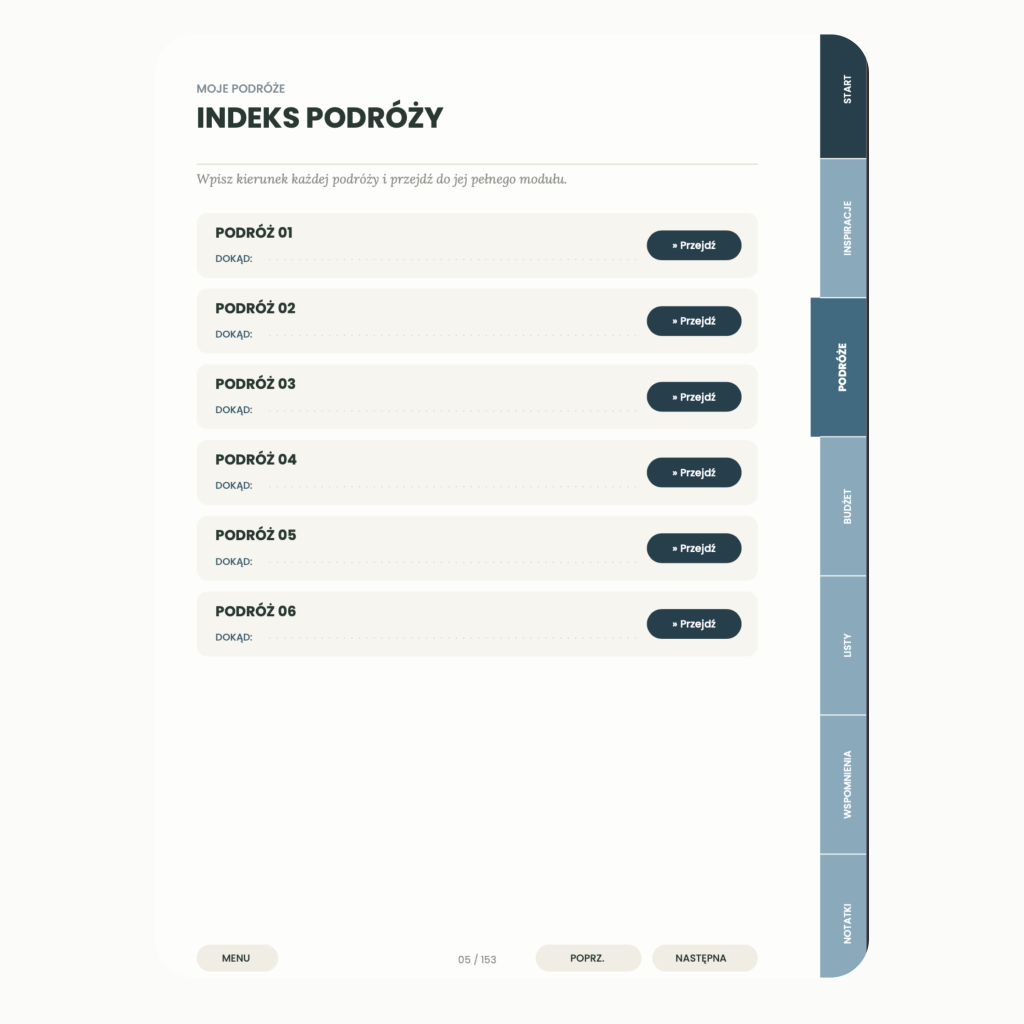 MOJE PODRÓŻE

INDEKS PODRÓŻY

Wpisz kierunek każdej podróży i przejdź do jej pełnego modułu.

PODRÓŻ 01
DOKĄD:
» Przejdź

PODRÓŻ 02
DOKĄD:
» Przejdź

PODRÓŻ 03
DOKĄD:
» Przejdź

PODRÓŻ 04
DOKĄD:
» Przejdź

PODRÓŻ 05
DOKĄD:
» Przejdź

PODRÓŻ 06
DOKĄD:
» Przejdź

MENU
05 / 153
POPRZ.
NASTĘPNA

START
INSPIRACJE
PODRÓŻE
BUDŻET
LISTY
WSPOMNIENIA
NOTATKI